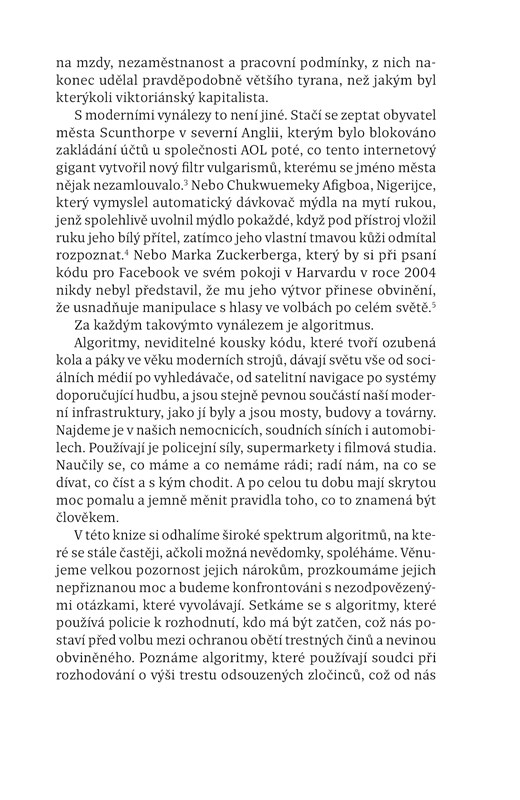 na mzdy, nezaměstnanost a pracovní podmínky, z nich nakonec udělal pravděpodobně většího tyrana, než jakým byl kterýkoli viktoriánský kapitalista.

S moderními vynálezy to není jiné. Stačí se zeptat obyvatel města Scunthorpe v severní Anglii, kterým bylo blokováno zakládání účtů u společnosti AOL poté, co tento internetový gigant vytvořil nový filtr vulgarismů, kterému se jméno města nějak nezamlouvalo.$^3$ Nebo Chukwuemeky Afigboa, Nigerijce, který vymyslel automatický dávkovač mýdla na mytí rukou, jenž spolehlivě uvolnil mýdlo pokaždé, když pod přístroj vložil ruku jeho bílý přítel, zatímco jeho vlastní tmavou kůži odmítal rozpoznat.$^4$ Nebo Marka Zuckerberga, který by si při psaní kódu pro Facebook ve svém pokoji v Harvardu v roce 2004 nikdy nebyl představil, že mu jeho výtvor přinese obvinění, že usnadňuje manipulace s hlasy ve volbách po celém světě.$^5$

Za každým takovýmto vynálezem je algoritmus.

Algoritmy, neviditelné kousky kódu, které tvoří ozubená kola a páky ve věku moderních strojů, dávají světu vše od sociálních médií po vyhledávače, od satelitní navigace po systémy doporučující hudbu, a jsou stejně pevnou součástí naší moderní infrastruktury, jako jí byly a jsou mosty, budovy a továrny. Najdeme je v našich nemocnicích, soudních síních i automobilech. Používají je policejní síly, supermarkety i filmová studia. Naučily se, co máme a co nemáme rádi; radí nám, na co se dívat, co číst a s kým chodit. A po celou tu dobu mají skrytou moc pomalu a jemně měnit pravidla toho, co to znamená být člověkem.

V této knize si odhalíme široké spektrum algoritmů, na které se stále častěji, ačkoli možná nevědomky, spoléháme. Věnujeme velkou pozornost jejich nárokům, prozkoumáme jejich nepřiznanou moc a budeme konfrontováni s nezodpovězenými otázkami, které vyvolávají. Setkáme se s algoritmy, které používá policie k rozhodnutí, kdo má být zatčen, což nás postaví před volbu mezi ochranou obětí trestných činů a nevinou obviněného. Poznáme algoritmy, které používají soudci při rozhodování o výši trestu odsouzených zločinců, což od nás